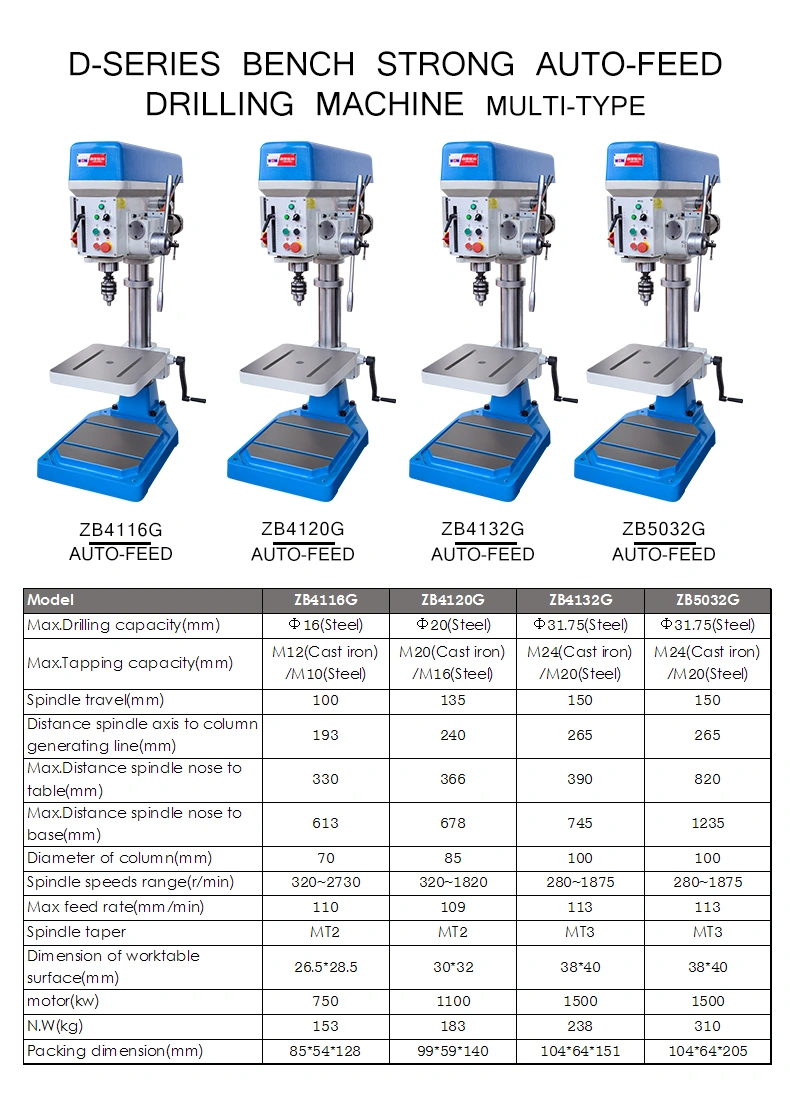 D-SERIES BENCH STRONG AUTO-FEED DRILLING MACHINE MULTI-TYPE

ZB4116G
AUTO-FEED

ZB4120G
AUTO-FEED

ZB4132G
AUTO-FEED

ZB5032G
AUTO-FEED

| Model | ZB4116G | ZB4120G | ZB4132G | ZB5032G |
|---|---|---|---|---|
| Max.Drilling capacity(mm) | Φ16(Steel) | Φ20(Steel) | Φ31.75(Steel) | Φ31.75(Steel) |
| Max.Tapping capacity(mm) | M12(Cast iron) /M10(Steel) | M20(Cast iron) /M16(Steel) | M24(Cast iron) /M20(Steel) | M24(Cast iron) /M20(Steel) |
| Spindle travel(mm) | 100 | 135 | 150 | 150 |
| Distance spindle axis to column generating line(mm) | 193 | 240 | 265 | 265 |
| Max.Distance spindle nose to table(mm) | 330 | 366 | 390 | 820 |
| Max.Distance spindle nose to base(mm) | 613 | 678 | 745 | 1235 |
| Diameter of column(mm) | 70 | 85 | 100 | 100 |
| Spindle speeds range(r/min) | 320~2730 | 320~1820 | 280~1875 | 280~1875 |
| Max feed rate(mm/min) | 110 | 109 | 113 | 113 |
| Spindle taper | MT2 | MT2 | MT3 | MT3 |
| Dimension of worktable surface(mm) | 26.5*28.5 | 30*32 | 38*40 | 38*40 |
| motor(kw) | 750 | 1100 | 1500 | 1500 |
| N.W(kg) | 153 | 183 | 238 | 310 |
| Packing dimension(mm) | 85*54*128 | 99*59*140 | 104*64*151 | 104*64*205 |